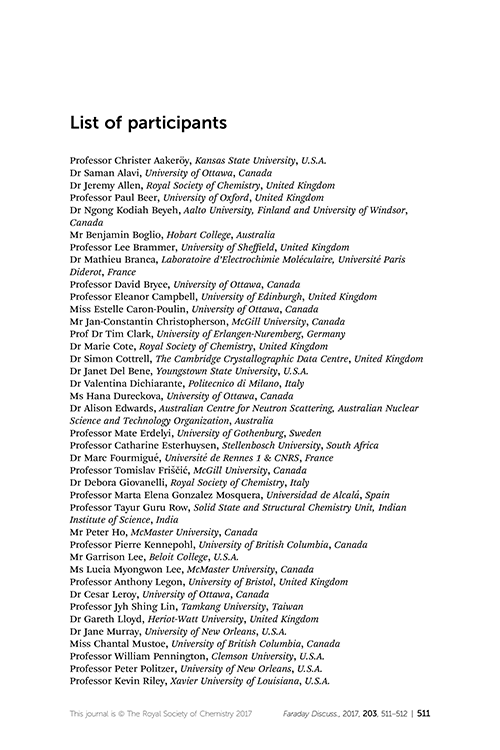 List of participants

Professor Christer Aakeröy, Kansas State University, U.S.A.
Dr Saman Alavi, University of Ottawa, Canada
Dr Jeremy Allen, Royal Society of Chemistry, United Kingdom
Professor Paul Beer, University of Oxford, United Kingdom
Dr Ngong Kodiah Beyeh, Aalto University, Finland and University of Windsor, Canada
Mr Benjamin Boglio, Hobart College, Australia
Professor Lee Brammer, University of Sheffield, United Kingdom
Dr Mathieu Branca, Laboratoire d'Electrochimie Moléculaire, Université Paris Diderot, France
Professor David Bryce, University of Ottawa, Canada
Professor Eleanor Campbell, University of Edinburgh, United Kingdom
Miss Estelle Caron-Poulin, University of Ottawa, Canada
Mr Jan-Constantin Christopherson, McGill University, Canada
Prof Dr Tim Clark, University of Erlangen-Nuremberg, Germany
Dr Marie Cote, Royal Society of Chemistry, United Kingdom
Dr Simon Cottrell, The Cambridge Crystallographic Data Centre, United Kingdom
Dr Janet Del Bene, Youngstown State University, U.S.A.
Dr Valentina Dichiarante, Politecnico di Milano, Italy
Ms Hana Dureckova, University of Ottawa, Canada
Dr Alison Edwards, Australian Centre for Neutron Scattering, Australian Nuclear Science and Technology Organization, Australia
Professor Mate Erdelyi, University of Gothenburg, Sweden
Professor Catharine Esterhuysen, Stellenbosch University, South Africa
Dr Marc Fourmigué, Université de Rennes 1 & CNRS, France
Professor Tomislav Friščić, McGill University, Canada
Dr Debora Giovanelli, Royal Society of Chemistry, Italy
Professor Marta Elena Gonzalez Mosquera, Universidad de Alcalá, Spain
Professor Tayur Guru Row, Solid State and Structural Chemistry Unit, Indian Institute of Science, India
Mr Peter Ho, McMaster University, Canada
Professor Pierre Kennepohl, University of British Columbia, Canada
Mr Garrison Lee, Beloit College, U.S.A.
Ms Lucia Myongwon Lee, McMaster University, Canada
Professor Anthony Legon, University of Bristol, United Kingdom
Dr Cesar Leroy, University of Ottawa, Canada
Professor Jyh Shing Lin, Tamkang University, Taiwan
Dr Gareth Lloyd, Heriot-Watt University, United Kingdom
Dr Jane Murray, University of New Orleans, U.S.A.
Miss Chantal Mustoe, University of British Columbia, Canada
Professor William Pennington, Clemson University, U.S.A.
Professor Peter Politzer, University of New Orleans, U.S.A.
Professor Kevin Riley, Xavier University of Louisiana, U.S.A.

This journal is © The Royal Society of Chemistry 2017 Faraday Discuss., 2017, 203, 511–512 | 511